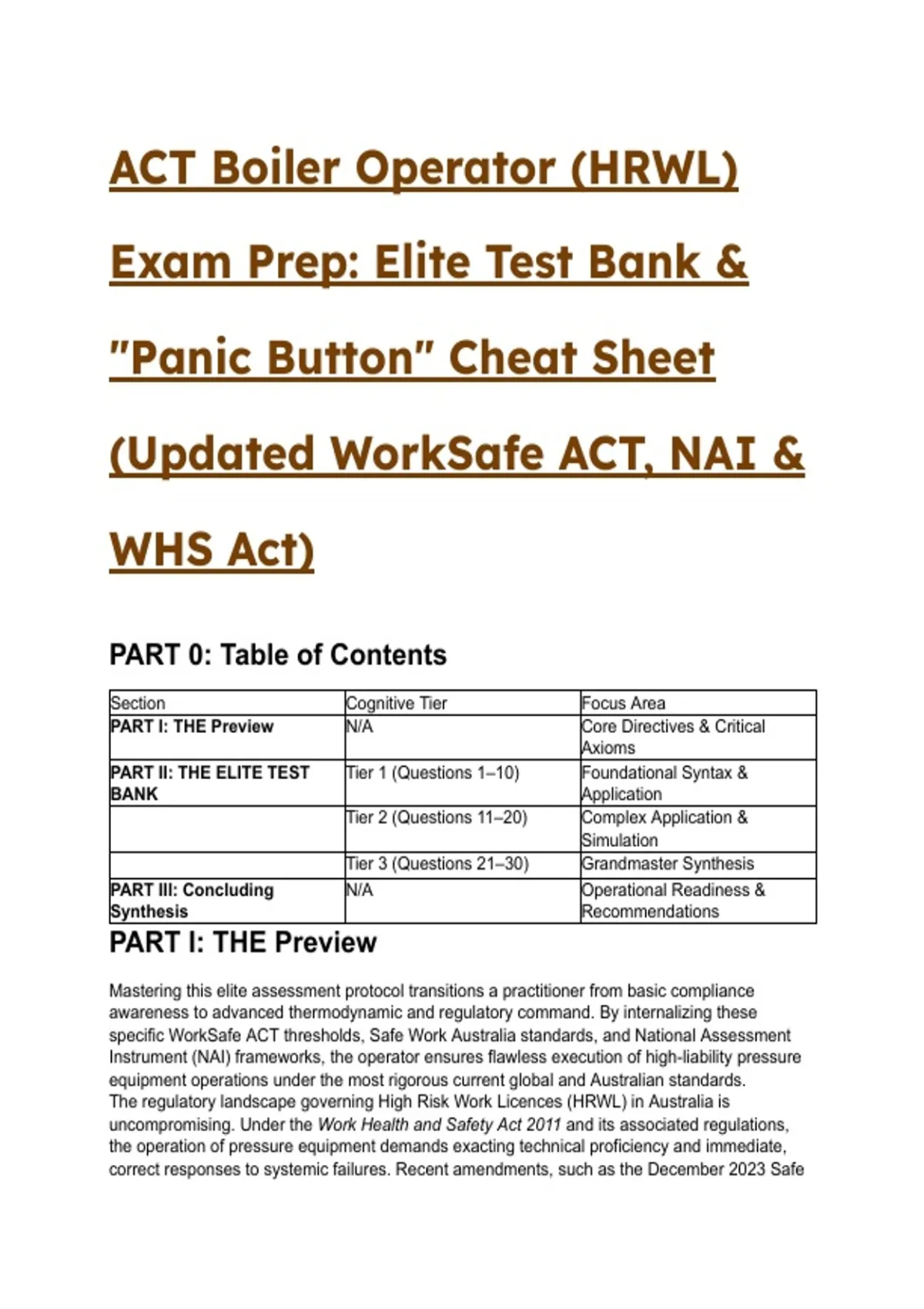 ACT Boiler Operator (HRWL) Exam Prep: Elite Test Bank & "Panic Button" Cheat Sheet (Updated WorkSafe ACT, NAI & WHS Act)

PART 0: Table of Contents

| Section | Cognitive Tier | Focus Area |
|---|---|---|
| PART I: THE Preview | N/A | Core Directives & Critical Axioms |
| PART II: THE ELITE TEST BANK | Tier 1 (Questions 1–10) | Foundational Syntax & Application |
| | Tier 2 (Questions 11–20) | Complex Application & Simulation |
| | Tier 3 (Questions 21–30) | Grandmaster Synthesis |
| PART III: Concluding Synthesis | N/A | Operational Readiness & Recommendations |

PART I: THE Preview

Mastering this elite assessment protocol transitions a practitioner from basic compliance awareness to advanced thermodynamic and regulatory command. By internalizing these specific WorkSafe ACT thresholds, Safe Work Australia standards, and National Assessment Instrument (NAI) frameworks, the operator ensures flawless execution of high-liability pressure equipment operations under the most rigorous current global and Australian standards.
The regulatory landscape governing High Risk Work Licences (HRWL) in Australia is uncompromising. Under the Work Health and Safety Act 2011 and its associated regulations, the operation of pressure equipment demands exacting technical proficiency and immediate, correct responses to systemic failures. Recent amendments, such as the December 2023 Safe